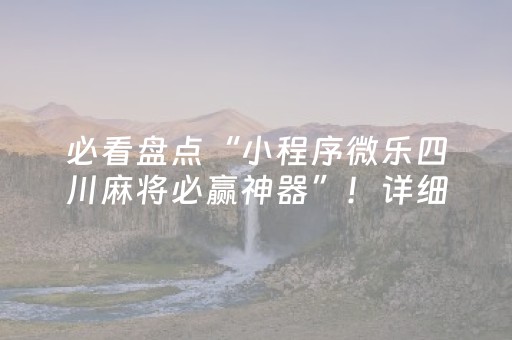 必看盘点“小程序微乐四川麻将必赢神器”！详细